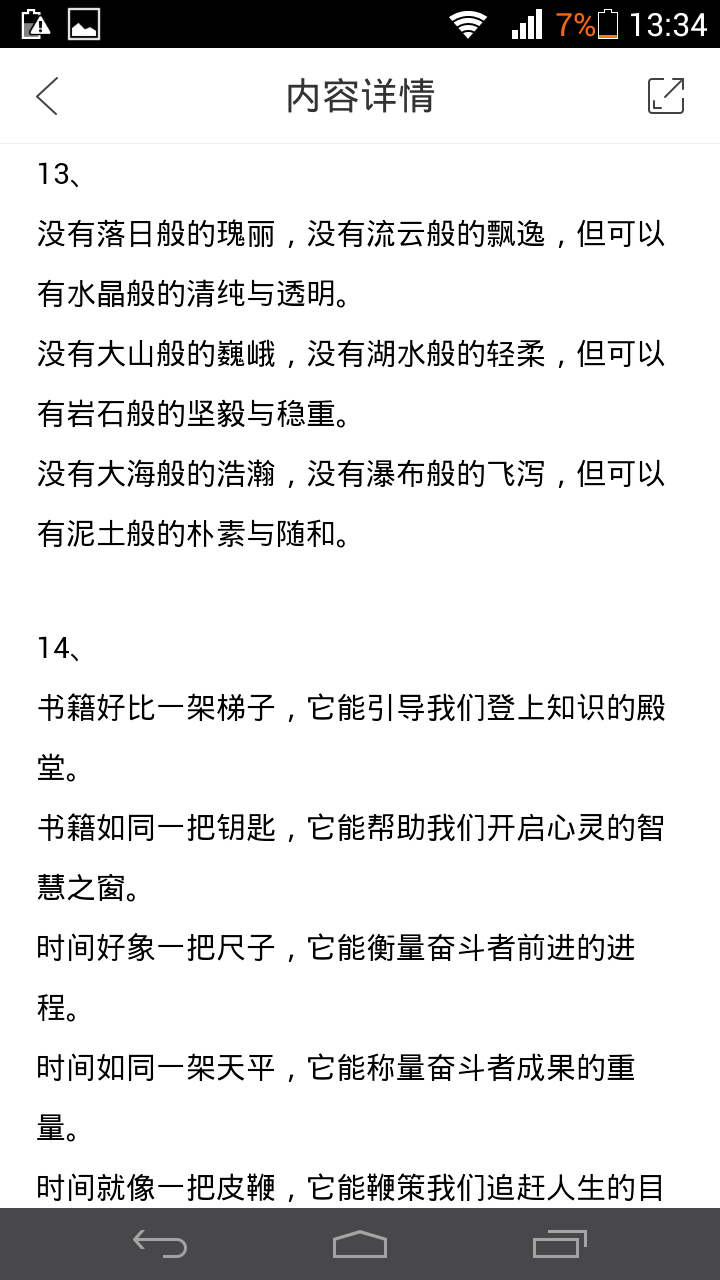 7% 13:34

内容详情

13、

没有落日般的瑰丽，没有流云般的飘逸，但可以有水晶般的清纯与透明。

没有大山般的巍峨，没有湖水般的轻柔，但可以有岩石般的坚毅与稳重。

没有大海般的浩瀚，没有瀑布般的飞泻，但可以有泥土般的朴素与随和。

14、

书籍好比一架梯子，它能引导我们登上知识的殿堂。

书籍如同一把钥匙，它能帮助我们开启心灵的智慧之窗。

时间好象一把尺子，它能衡量奋斗者前进的进程。

时间如同一架天平，它能称量奋斗者成果的重量。

时间就像一把皮鞭，它能鞭策我们追赶人生的目